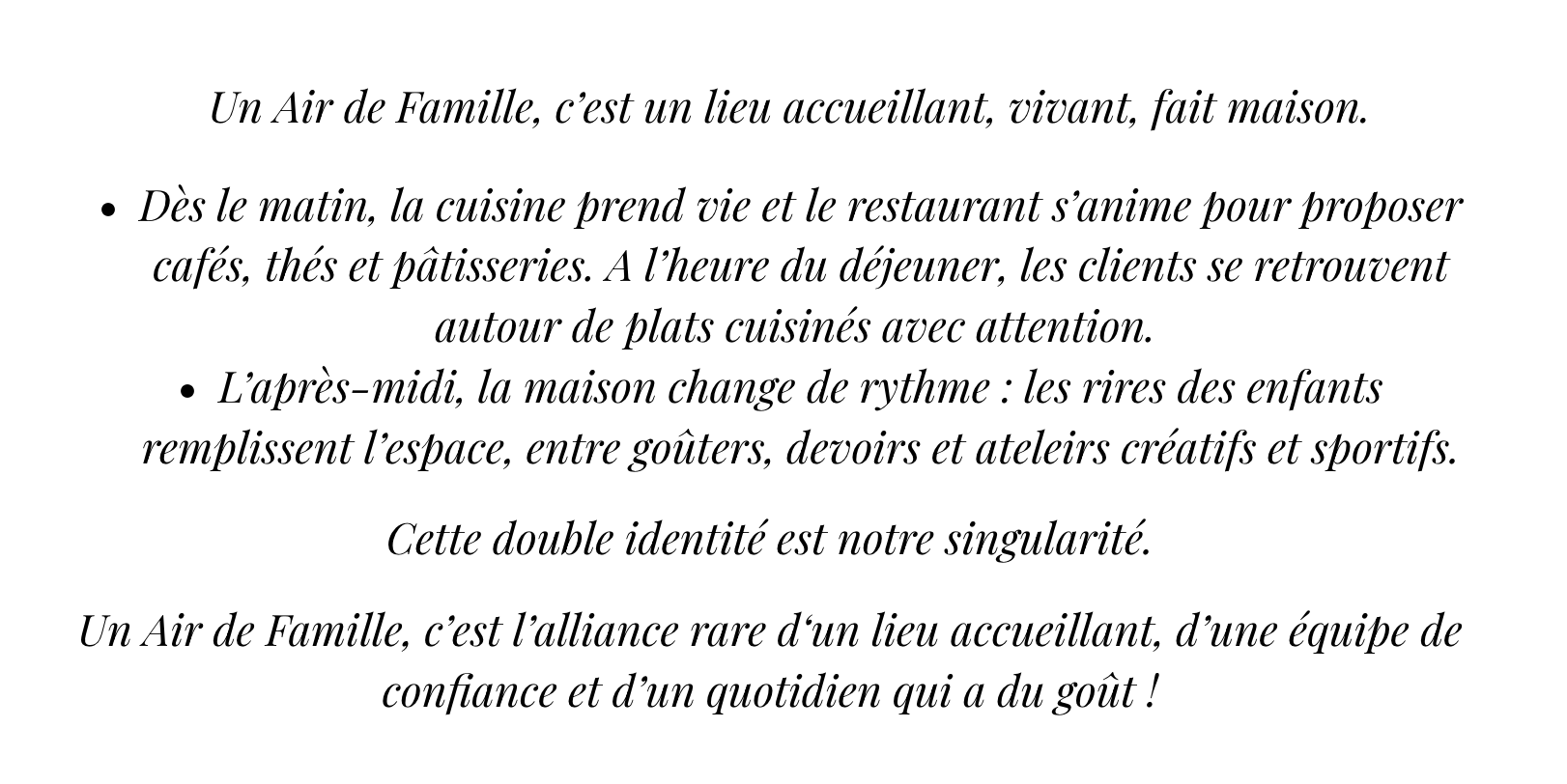 Un Air de Famille, c'est un lieu accueillant, vivant, fait maison.

• Dès le matin, la cuisine prend vie et le restaurant s'anime pour proposer cafés, thés et pâtisseries. A l'heure du déjeuner, les clients se retrouvent autour de plats cuisinés avec attention.
• L'après-midi, la maison change de rythme : les rires des enfants remplissent l'espace, entre goûters, devoirs et ateleirs créatifs et sportifs.

Cette double identité est notre singularité.

Un Air de Famille, c'est l'alliance rare d'un lieu accueillant, d'une équipe de confiance et d'un quotidien qui a du goût !